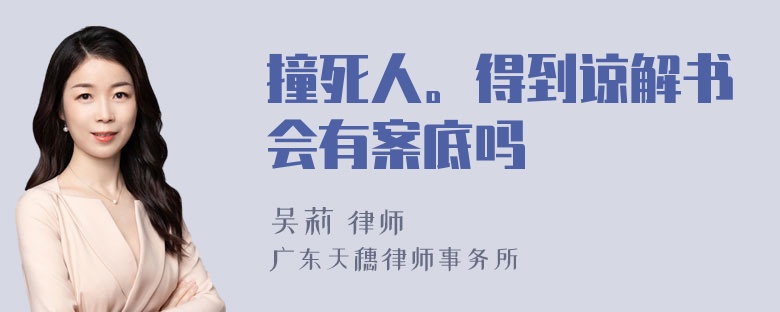 撞死人。得到谅解书会有案底吗

吴莉 律师

广东天穗律师事务所